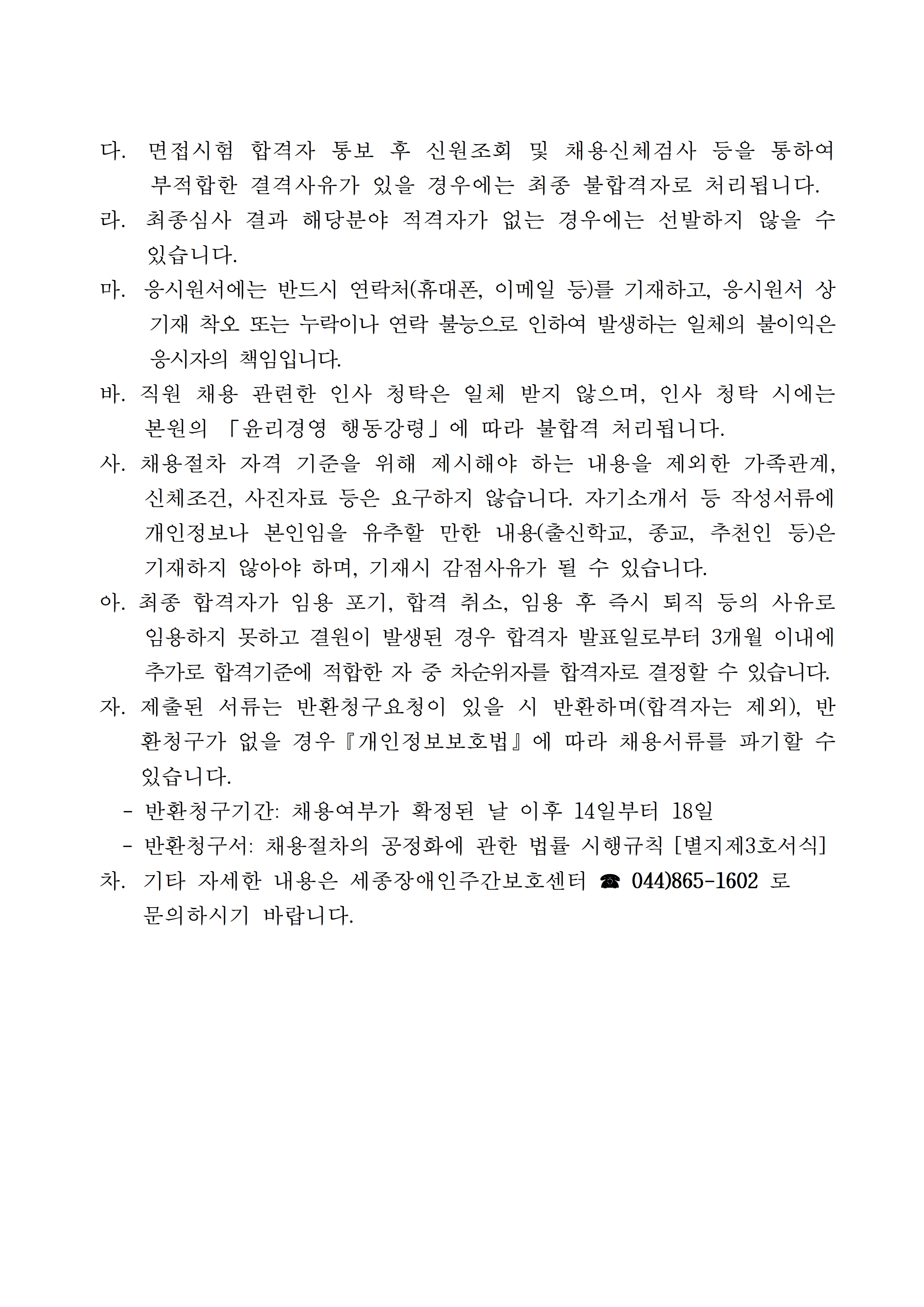 다. 면접시험 합격자 통보 후 신원조회 및 채용신체검사 등을 통하여 부적합한 결격사유가 있을 경우에는 최종 불합격자로 처리됩니다.

라. 최종심사 결과 해당분야 적격자가 없는 경우에는 선발하지 않을 수 있습니다.

마. 응시원서에는 반드시 연락처(휴대폰, 이메일 등)를 기재하고, 응시원서 상 기재 착오 또는 누락이나 연락 불능으로 인하여 발생하는 일체의 불이익은 응시자의 책임입니다.

바. 직원 채용 관련한 인사 청탁은 일체 받지 않으며, 인사 청탁 시에는 본원의 「윤리경영 행동강령」에 따라 불합격 처리됩니다.

사. 채용절차 자격 기준을 위해 제시해야 하는 내용을 제외한 가족관계, 신체조건, 사진자료 등은 요구하지 않습니다. 자기소개서 등 작성서류에 개인정보나 본인임을 유추할 만한 내용(출신학교, 종교, 추천인 등)은 기재하지 않아야 하며, 기재시 감점사유가 될 수 있습니다.

아. 최종 합격자가 임용 포기, 합격 취소, 임용 후 즉시 퇴직 등의 사유로 임용하지 못하고 결원이 발생된 경우 합격자 발표일로부터 3개월 이내에 추가로 합격기준에 적합한 자 중 차순위자를 합격자로 결정할 수 있습니다.

자. 제출된 서류는 반환청구요청이 있을 시 반환하며(합격자는 제외), 반환청구가 없을 경우『개인정보보호법』에 따라 채용서류를 파기할 수 있습니다.
- 반환청구기간: 채용여부가 확정된 날 이후 14일부터 18일
- 반환청구서: 채용절차의 공정화에 관한 법률 시행규칙 [별지제3호서식]

차. 기타 자세한 내용은 세종장애인주간보호센터 ☎ 044)865-1602 로 문의하시기 바랍니다.